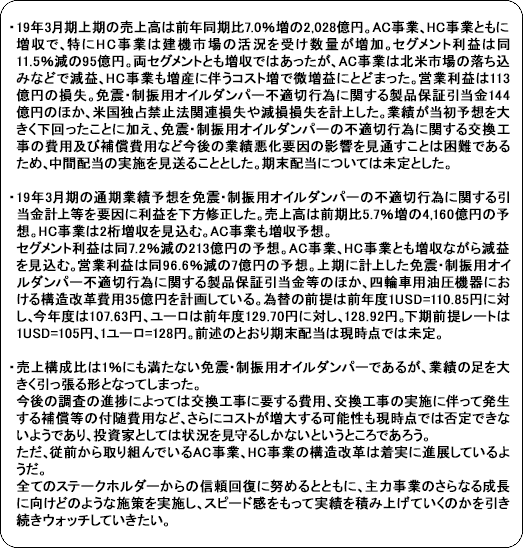 ・19年3月期上期の売上高は前年同期比7.0%増の2,028億円。AC事業、HC事業ともに増収で、特にHC事業は建機市場の活況を受け数量が増加。セグメント利益は同11.5%減の95億円。両セグメントとも増収ではあったが、AC事業は北米市場の落ち込みなどで減益、HC事業も増産に伴うコスト増で微増益にとどまった。営業利益は113億円の損失。免震・制振用オイルダンパー不適切行為に関する製品保証引当金144億円のほか、米国独占禁止法関連損失や減損損失を計上した。業績が当初予想を大きく下回ったことに加え、免震・制振用オイルダンパーの不適切行為に関する交換工事の費用及び補償費用など今後の業績悪化要因の影響を見通すことは困難であるため、中間配当の実施を見送ることとした。期末配当については未定とした。

・19年3月期の通期業績予想を免震・制振用オイルダンパーの不適切行為に関する引当金計上等を要因に利益を下方修正した。売上高は前期比5.7%増の4,160億円の予想。HC事業は2桁増収を見込む。AC事業も増収予想。
セグメント利益は同7.2%減の213億円の予想。AC事業、HC事業とも増収ながら減益を見込む。営業利益は同96.6%減の7億円の予想。上期に計上した免震・制振用オイルダンパー不適切行為に関する製品保証引当金等のほか、四輪車用油圧機器における構造改革費用35億円を計画している。為替の前提は前年度1USD=110.85円に対し、今年度は107.63円、ユーロは前年度129.70円に対し、128.92円。下期前提レートは1USD=105円、1ユーロ=128円。前述のとおり期末配当は現時点では未定。

・売上構成比は1%にも満たない免震・制振用オイルダンパーであるが、業績の足を大きく引っ張る形となってしまった。
今後の調査の進捗によっては交換工事に要する費用、交換工事の実施に伴って発生する補償等の付随費用など、さらにコストが増大する可能性も現時点では否定できないようであり、投資家としては状況を見守るしかないというところであろう。
ただ、従前から取り組んでいるAC事業、HC事業の構造改革は着実に進展しているようだ。
全てのステークホルダーからの信頼回復に努めるとともに、主力事業のさらなる成長に向けどのような施策を実施し、スピード感をもって実績を積み上げていくのかを引き続きウォッチしていきたい。